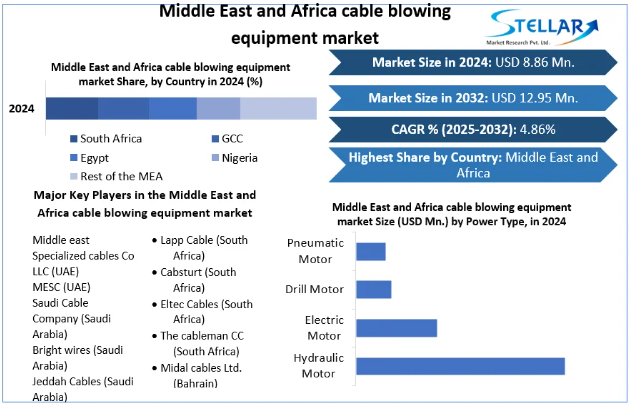 Middle East and Africa cable blowing equipment market

STELLAR
Market Research Pvt. Ltd.

Middle East and Africa cable blowing equipment market Share, by Country in 2024 (%)

2024

South Africa
GCC
Egypt
Nigeria
Rest of the MEA

Market Size in 2024: USD 8.86 Mn.

Market Size in 2032: USD 12.95 Mn.

CAGR % (2025-2032): 4.86%

Highest Share by Country: Middle East and Africa

Major Key Players in the Middle East and Africa cable blowing equipment market

Middle east Specialized cables Co LLC (UAE)
MESC (UAE)
Saudi Cable Company (Saudi Arabia)
Bright wires (Saudi Arabia)
Jeddah Cables (Saudi Arabia)

• Lapp Cable (South Africa)
• Cabsturt (South Africa)
• Eltec Cables (South Africa)
• The cableman CC (South Africa)
• Midal cables Ltd. (Bahrain)

Middle East and Africa cable blowing equipment market Size (USD Mn.) by Power Type, in 2024

Pneumatic Motor
Drill Motor
Electric Motor
Hydraulic Motor